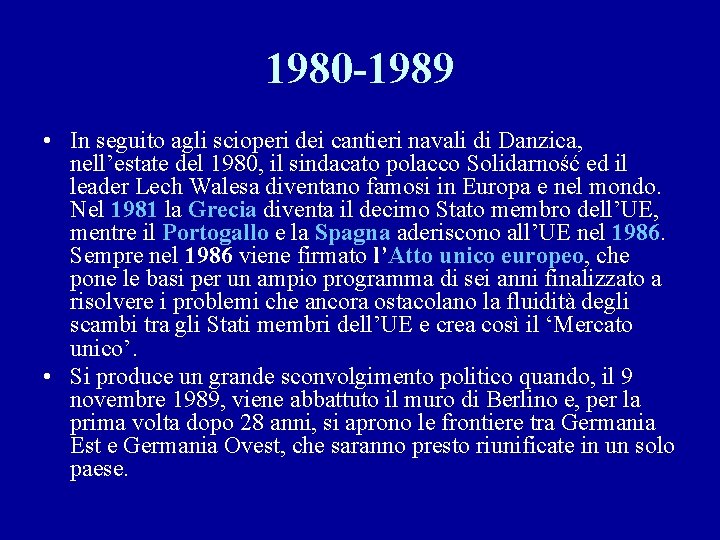 1980-1989

• In seguito agli scioperi dei cantieri navali di Danzica, nell’estate del 1980, il sindacato polacco Solidarność ed il leader Lech Walesa diventano famosi in Europa e nel mondo. Nel 1981 la Grecia diventa il decimo Stato membro dell’UE, mentre il Portogallo e la Spagna aderiscono all’UE nel 1986. Sempre nel 1986 viene firmato l’Atto unico europeo, che pone le basi per un ampio programma di sei anni finalizzato a risolvere i problemi che ancora ostacolano la fluidità degli scambi tra gli Stati membri dell’UE e crea così il ‘Mercato unico’.

• Si produce un grande sconvolgimento politico quando, il 9 novembre 1989, viene abbattuto il muro di Berlino e, per la prima volta dopo 28 anni, si aprono le frontiere tra Germania Est e Germania Ovest, che saranno presto riunificate in un solo paese.